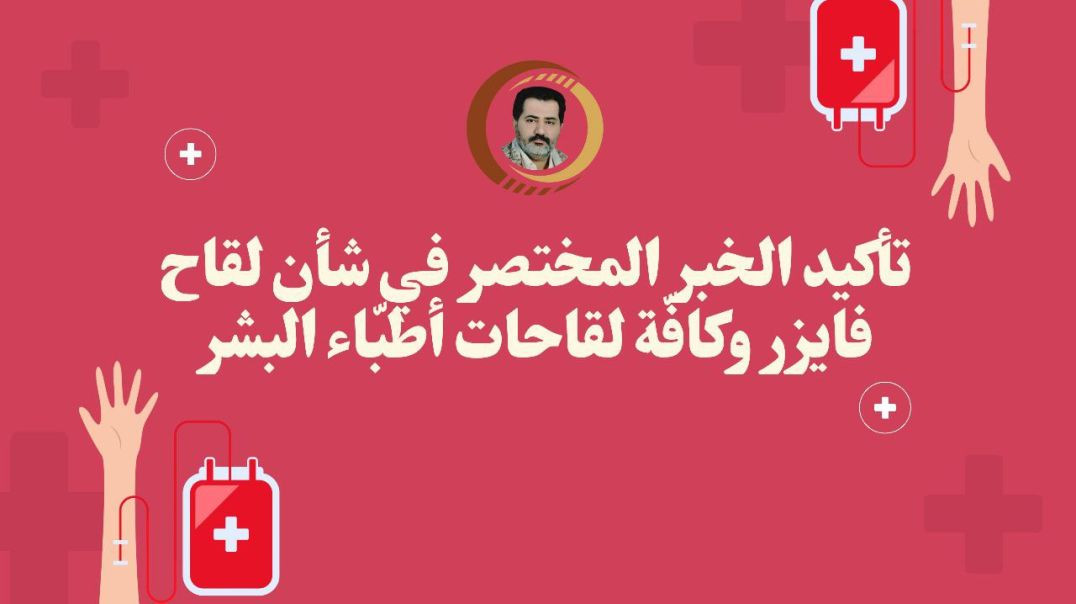 تأكيد الخبر المختصر في شأن لقاح فايزر وكافّة لقاحات أطبّاء البشر